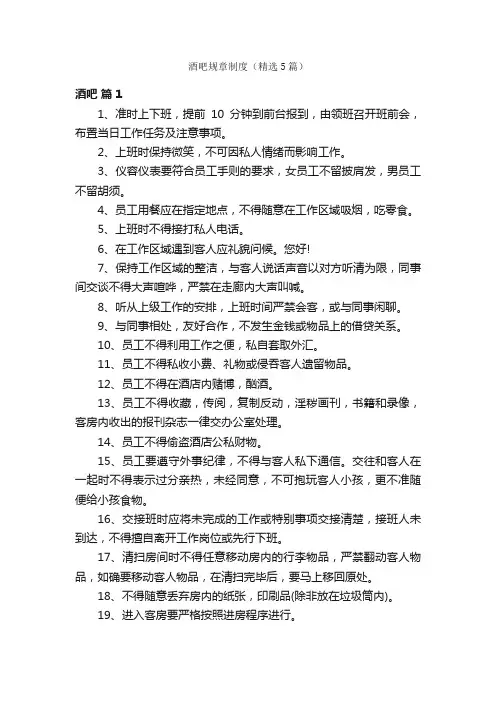 酒吧规章制度（精选5篇）

酒吧 篇1

1、准时上下班，提前 10 分钟到前台报到，由领班召开班前会，布置当日工作任务及注意事项。

2、上班时保持微笑，不可因私人情绪而影响工作。

3、仪容仪表要符合员工手则的要求，女员工不留披肩发，男员工不留胡须。

4、员工用餐应在指定地点，不得随意在工作区域吸烟，吃零食。

5、上班时不得接打私人电话。

6、在工作区域遇到客人应礼貌问候。您好!

7、保持工作区域的整洁，与客人说话声音以对方听清为限，同事间交谈不得大声喧哗，严禁在走廊内大声叫喊。

8、听从上级工作的安排，上班时间严禁会客，或与同事闲聊。

9、与同事相处，友好合作，不发生金钱或物品上的借贷关系。

10、员工不得利用工作之便，私自套取外汇。

11、员工不得私收小费、礼物或侵吞客人遗留物品。

12、员工不得在酒店内赌博，酗酒。

13、员工不得收藏，传阅，复制反动，淫秽画刊，书籍和录像，客房内收出的报刊杂志一律交办公室处理。

14、员工不得偷盗酒店公私财物。

15、员工要遵守外事纪律，不得与客人私下通信。交往和客人在一起时不得表示过分亲热，未经同意，不可抱玩客人小孩，更不准随便给小孩食物。

16、交接班时应将未完成的工作或特别事项交接清楚，接班人未到达，不得擅自离开工作岗位或先行下班。

17、清扫房间时不得任意移动房内的行李物品，严禁翻动客人物品，如确要移动客人物品，在清扫完毕后，要马上移回原处。

18、不得随意丢弃房内的纸张，印刷品(除非放在垃圾筒内)。

19、进入客房要严格按照进房程序进行。